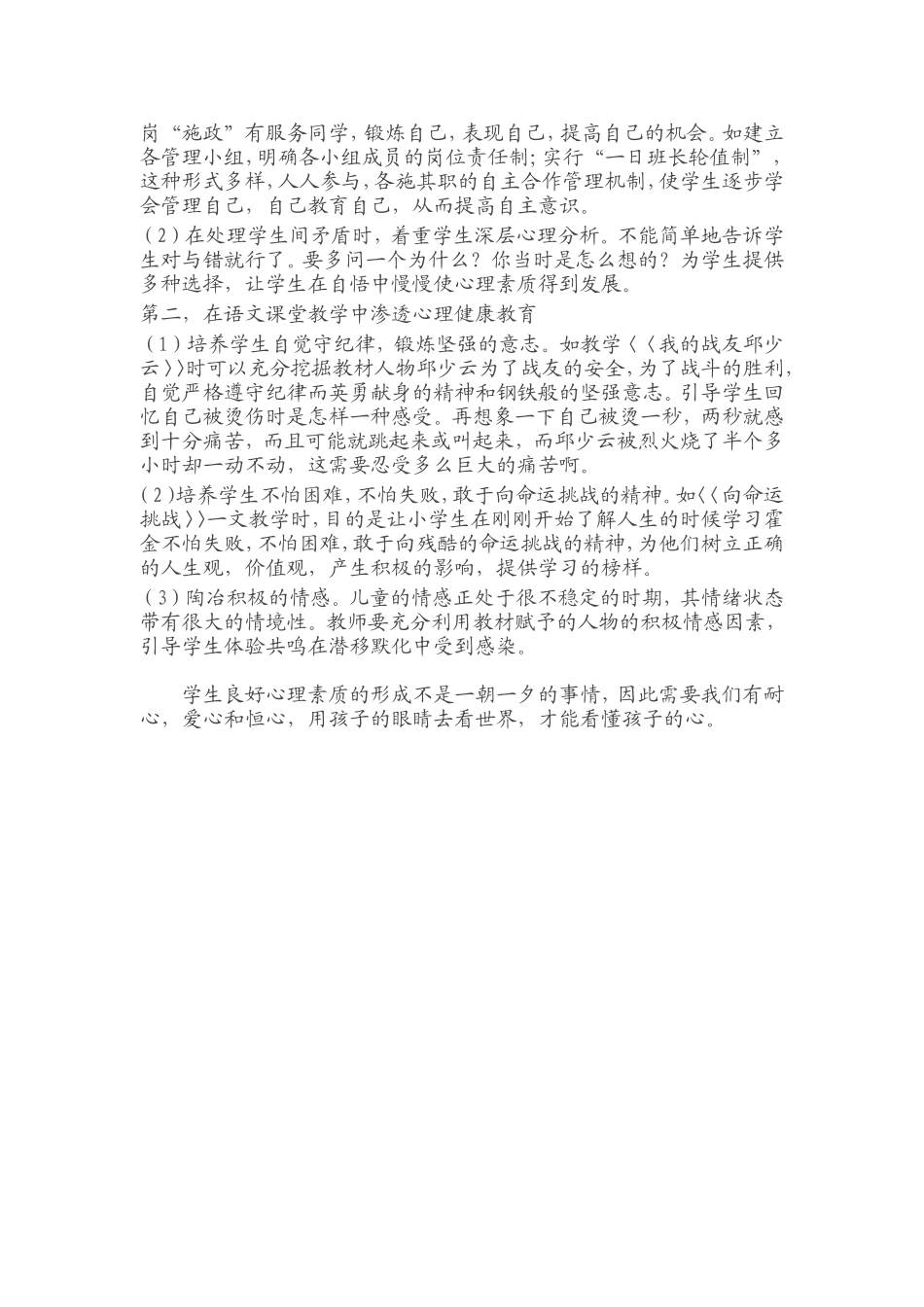 岗“施政”有服务同学，锻炼自己，表现自己，提高自己的机会。如建立各管理小组，明确各小组成员的岗位责任制；实行“一日班长轮值制”，这种形式多样，人人参与，各施其职的自主合作管理机制，使学生逐步学会管理自己，自己教育自己，从而提高自主意识。

（2）在处理学生间矛盾时，着重学生深层心理分析。不能简单地告诉学生对与错就行了。要多问一个为什么？你当时是怎么想的？为学生提供多种选择，让学生在自悟中慢慢使心理素质得到发展。

第二，在语文课堂教学中渗透心理健康教育

（1）培养学生自觉守纪律，锻炼坚强的意志。如教学〈〈我的战友邱少云〉〉时可以充分挖掘教材人物邱少云为了战友的安全，为了战斗的胜利，自觉严格遵守纪律而英勇献身的精神和钢铁般的坚强意志。引导学生回忆自己被烫伤时是怎样一种感受。再想象一下自己被烫一秒，两秒就感到十分痛苦，而且可能就跳起来或叫起来，而邱少云被烈火烧了半个多小时却一动不动，这需要忍受多么巨大的痛苦啊。

（2）培养学生不怕困难，不怕失败，敢于向命运挑战的精神。如〈〈向命运挑战〉〉一文教学时，目的是让小学生在刚刚开始了解人生的时候学习霍金不怕失败，不怕困难，敢于向残酷的命运挑战的精神，为他们树立正确的人生观，价值观，产生积极的影响，提供学习的榜样。

（3）陶冶积极的情感。儿童的情感正处于很不稳定的时期，其情绪状态带有很大的情境性。教师要充分利用教材赋予的人物的积极情感因素，引导学生体验共鸣在潜移默化中受到感染。

学生良好心理素质的形成不是一朝一夕的事情，因此需要我们有耐心，爱心和恒心，用孩子的眼睛去看世界，才能看懂孩子的心。